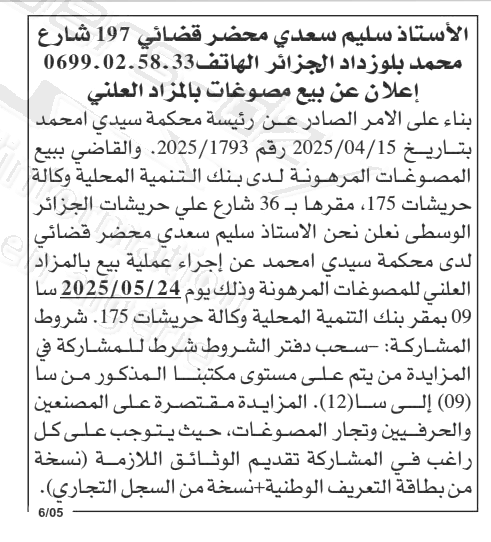 الأستاذ سليم سعدي محضر قضائي 197 شارع محمد بلوزداد الجزائر الهاتف0699.02.58.33
إعلان عن بيع مصوغات بالمزاد العلني

بناء على الامر الصادر عن رئيسة محكمة سيدي امحمد بتاريخ 2025/04/15 رقم 2025/1793. والقاضي ببيع المصوغات المرهونة لدى بنك التنمية المحلية وكالة حريشات 175، مقرها بـ 36 شارع علي حريشات الجزائر الوسطى نعلن نحن الاستاذ سليم سعدي محضر قضائي لدى محكمة سيدي امحمد عن إجراء عملية بيع بالمزاد العلني للمصوغات المرهونة وذلك يوم 2025/05/24 سا 09 بمقر بنك التنمية المحلية وكالة حريشات 175. شروط المشاركة: -سحب دفتر الشروط شرط للمشاركة في المزايدة من يتم على مستوى مكتبنا المذكور من سا (09) إلى سا(12). المزايدة مقتصرة على المصنعين والحرفيين وتجار المصوغات، حيث يتوجب على كل راغب في المشاركة تقديم الوثائق اللازمة (نسخة من بطاقة التعريف الوطنية+نسخة من السجل التجاري).

6/05